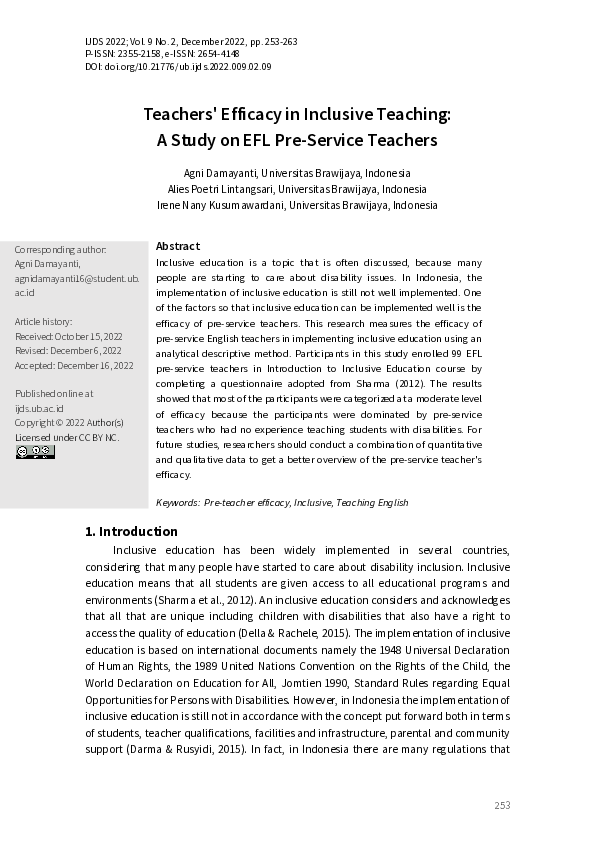 IJDS 2022; Vol. 9 No. 2, December 2022, pp. 253-263
P-ISSN: 2355-2158, e-ISSN: 2654-4148
DOI: doi.org/10.21776/ub.ijds.2022.009.02.09

Teachers' Efficacy in Inclusive Teaching: A Study on EFL Pre-Service Teachers

Agni Damayanti, Universitas Brawijaya, Indonesia
Alies Poetri Lintangsari, Universitas Brawijaya, Indonesia
Irene Nany Kusumawardani, Universitas Brawijaya, Indonesia

Corresponding author:
Agni Damayanti,
agnidamayanti16@student.ub.ac.id

Article history:
Received: October 15, 2022
Revised: December 6, 2022
Accepted: December 16, 2022

Published online at ijds.ub.ac.id
Copyright © 2022 Author(s)
Licensed under CC BY NC.

Abstract
Inclusive education is a topic that is often discussed, because many people are starting to care about disability issues. In Indonesia, the implementation of inclusive education is still not well implemented. One of the factors so that inclusive education can be implemented well is the efficacy of pre-service teachers. This research measures the efficacy of pre-service English teachers in implementing inclusive education using an analytical descriptive method. Participants in this study enrolled 99 EFL pre-service teachers in Introduction to Inclusive Education course by completing a questionnaire adopted from Sharma (2012). The results showed that most of the participants were categorized at a moderate level of efficacy because the participants were dominated by pre-service teachers who had no experience teaching students with disabilities. For future studies, researchers should conduct a combination of quantitative and qualitative data to get a better overview of the pre-service teacher's efficacy.

Keywords: Pre-teacher efficacy, Inclusive, Teaching English

1. Introduction
Inclusive education has been widely implemented in several countries, considering that many people have started to care about disability inclusion. Inclusive education means that all students are given access to all educational programs and environments (Sharma et al., 2012). An inclusive education considers and acknowledges that all that are unique including children with disabilities that also have a right to access the quality of education (Della & Rachele, 2015). The implementation of inclusive education is based on international documents namely the 1948 Universal Declaration of Human Rights, the 1989 United Nations Convention on the Rights of the Child, the World Declaration on Education for All, Jomtien 1990, Standard Rules regarding Equal Opportunities for Persons with Disabilities. However, in Indonesia the implementation of inclusive education is still not in accordance with the concept put forward both in terms of students, teacher qualifications, facilities and infrastructure, parental and community support (Darma & Rusyidi, 2015). In fact, in Indonesia there are many regulations that

253